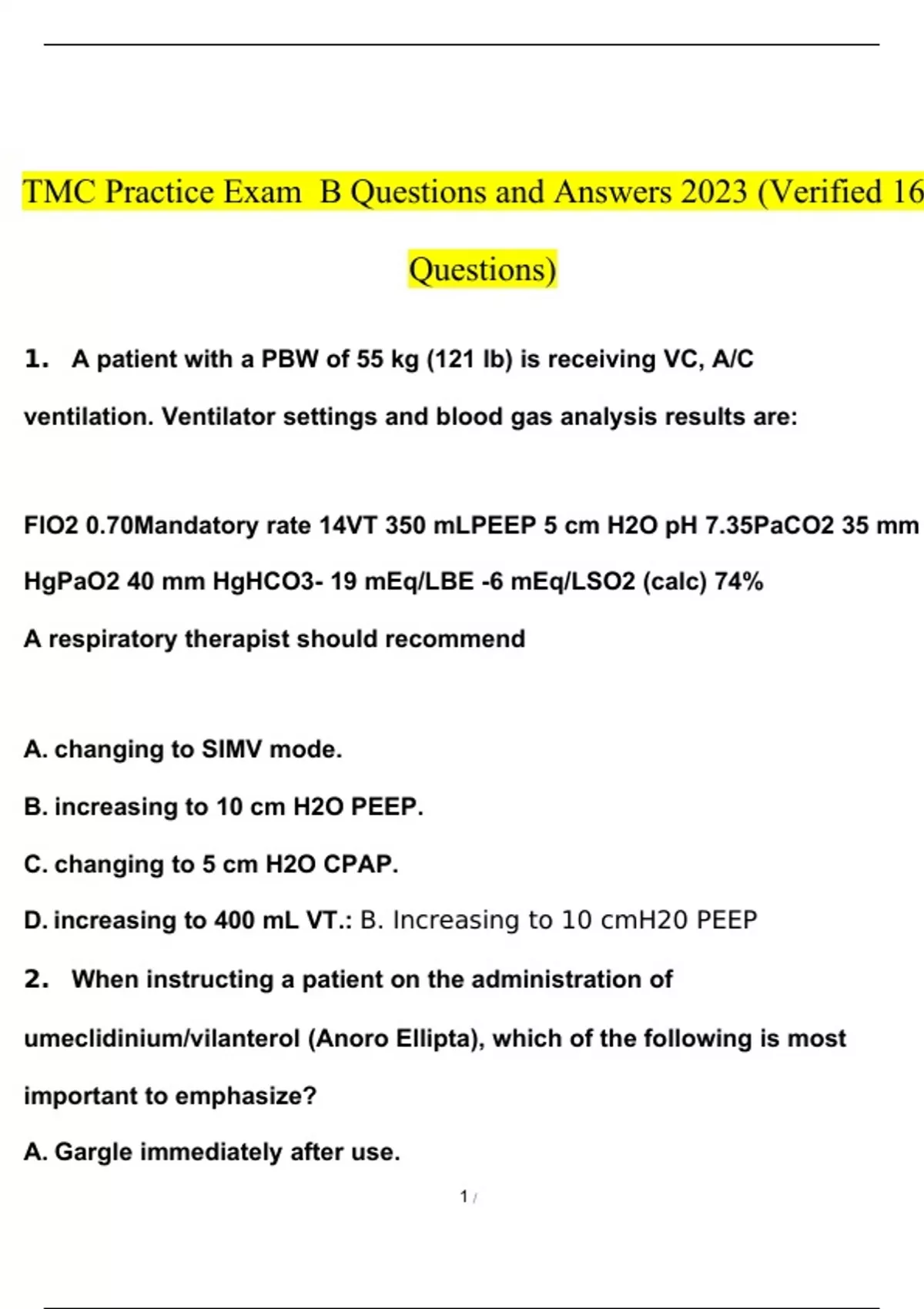 TMC Practice Exam B Questions and Answers 2023 (Verified 16

Questions)

1. A patient with a PBW of 55 kg (121 lb) is receiving VC, A/C ventilation. Ventilator settings and blood gas analysis results are:

FIO2 0.70Mandatory rate 14VT 350 mLPEEP 5 cm H2O pH 7.35PaCO2 35 mm HgPaO2 40 mm HgHCO3- 19 mEq/LBE -6 mEq/LSO2 (calc) 74%

A respiratory therapist should recommend

A. changing to SIMV mode.

B. increasing to 10 cm H2O PEEP.

C. changing to 5 cm H2O CPAP.

D. increasing to 400 mL VT.: B. Increasing to 10 cmH20 PEEP

2. When instructing a patient on the administration of umeclidinium/vilanterol (Anoro Ellipta), which of the following is most important to emphasize?

A. Gargle immediately after use.

1 /